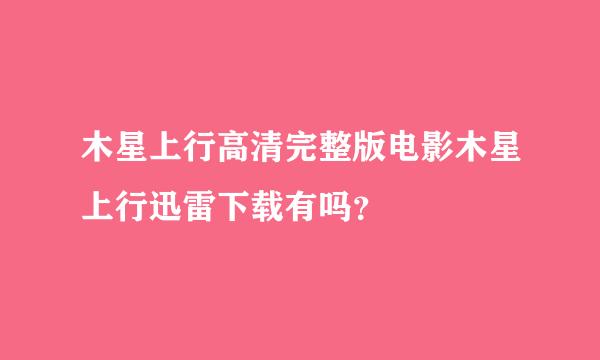 木星上行高清完整版电影木星上行迅雷下载有吗？